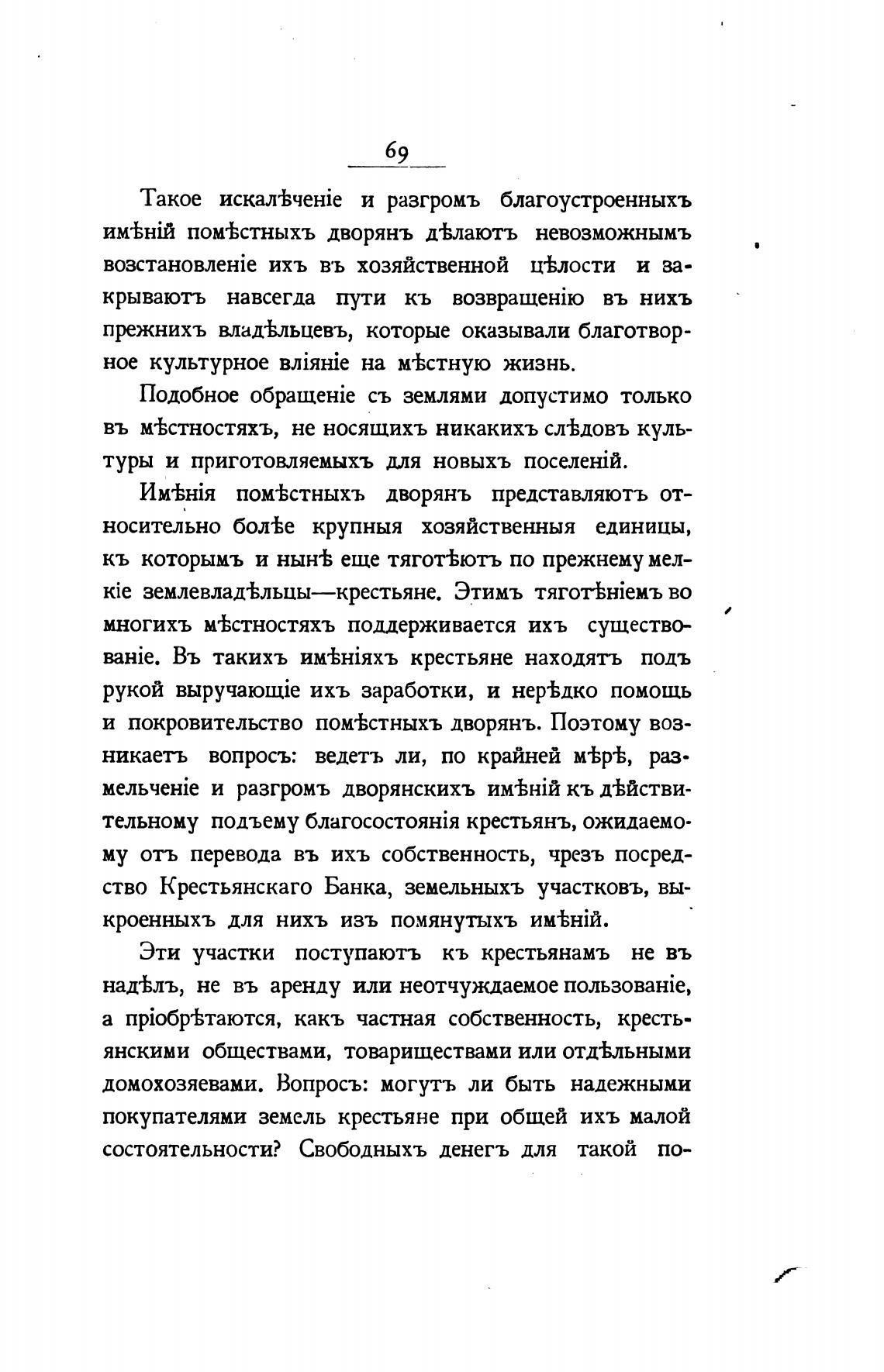 69

Такое искалѣченіе и разгромъ благоустроенныхъ имѣній помѣстныхъ дворянъ дѣлаютъ невозможнымъ возстановленіе ихъ въ хозяйственной цѣлости и закрываютъ навсегда пути къ возвращенію въ нихъ прежнихъ владѣльцевъ, которые оказывали благотворное культурное вліяніе на мѣстную жизнь.

Подобное обращеніе съ землями допустимо только въ мѣстностяхъ, не носящихъ никакихъ слѣдовъ культуры и приготовляемыхъ для новыхъ поселеній.

Имѣнія помѣстныхъ дворянъ представляютъ относительно болѣе крупныя хозяйственныя единицы, къ которымъ и нынѣ еще тяготѣютъ по прежнему мелкіе землевладѣльцы—крестьяне. Этимъ тяготѣніемъ во многихъ мѣстностяхъ поддерживается ихъ существованіе. Въ такихъ имѣніяхъ крестьяне находятъ подъ рукой выручающіе ихъ заработки, и нерѣдко помощь и покровительство помѣстныхъ дворянъ. Поэтому возникаетъ вопросъ: ведетъ ли, по крайней мѣрѣ, размельченіе и разгромъ дворянскихъ имѣній къ дѣйствительному подъему благосостоянія крестьянъ, ожидаемому отъ перевода въ ихъ собственность, чрезъ посредство Крестьянскаго Банка, земельныхъ участковъ, выкроенныхъ для нихъ изъ помянутыхъ имѣній.

Эти участки поступаютъ къ крестьянамъ не въ надѣлъ, не въ аренду или неотчуждаемое пользованіе, а пріобрѣтаются, какъ частная собственность, крестьянскими обществами, товариществами или отдѣльными домохозяевами. Вопросъ: могутъ ли быть надежными покупателями земель крестьяне при общей ихъ малой состоятельности? Свободныхъ денегъ для такой по-